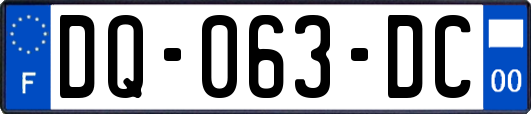 F
DQ-063-DC
00